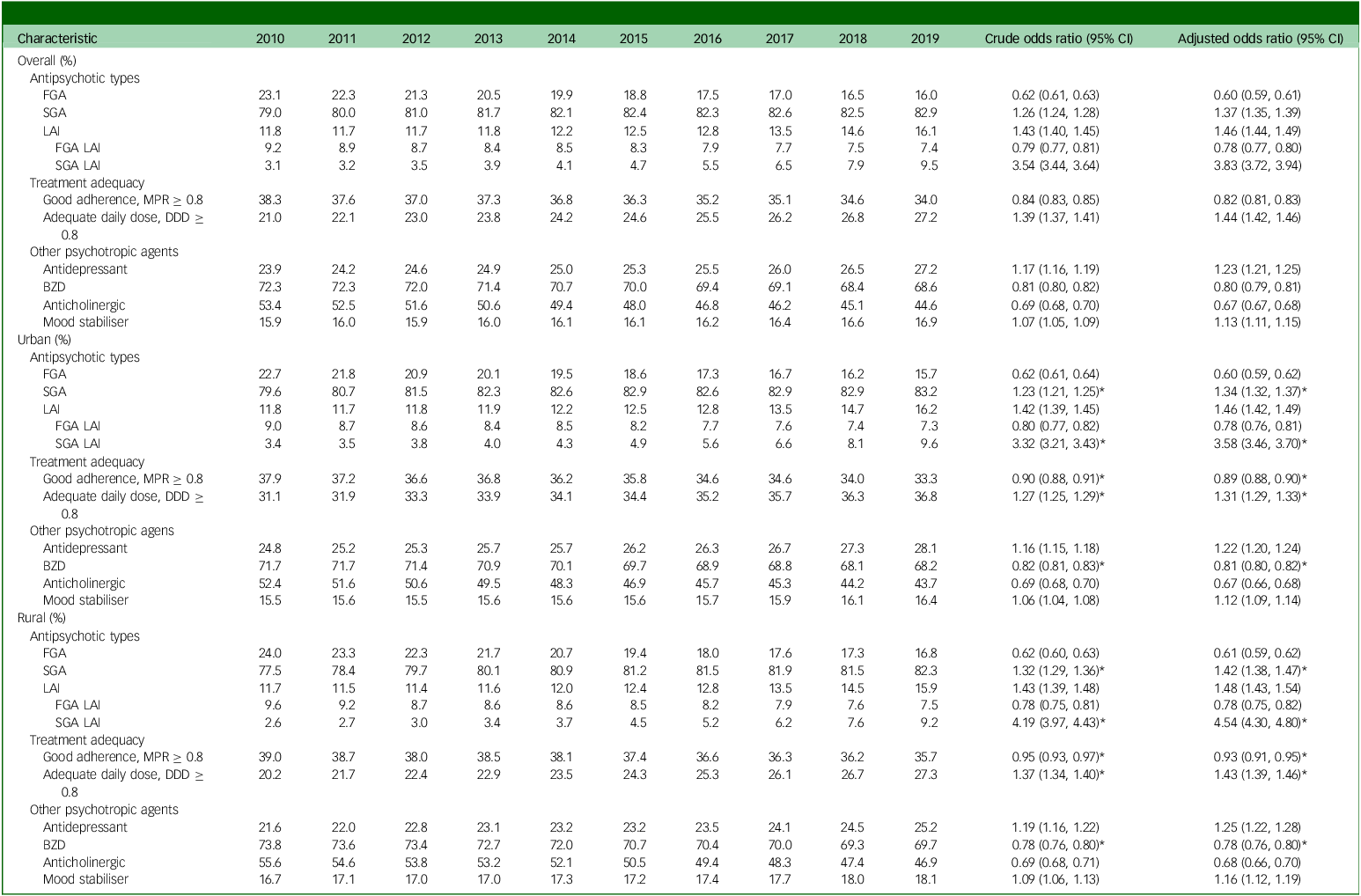 | Characteristic | 2010 | 2011 | 2012 | 2013 | 2014 | 2015 | 2016 | 2017 | 2018 | 2019 | Crude odds ratio (95% CI) | Adjusted odds ratio (95% CI) |
|---|---|---|---|---|---|---|---|---|---|---|---|---|
| Overall (%) | | | | | | | | | | | | |
| Antipsychotic types | | | | | | | | | | | | |
| FGA | 23.1 | 22.3 | 21.3 | 20.5 | 19.9 | 18.8 | 17.5 | 17.0 | 16.5 | 16.0 | 0.62 (0.61, 0.63) | 0.60 (0.59, 0.61) |
| SGA | 79.0 | 80.0 | 81.0 | 81.7 | 82.1 | 82.4 | 82.3 | 82.6 | 82.5 | 82.9 | 1.26 (1.24, 1.28) | 1.37 (1.35, 1.39) |
| LAI | 11.8 | 11.7 | 11.7 | 11.8 | 12.2 | 12.5 | 12.8 | 13.5 | 14.6 | 16.1 | 1.43 (1.40, 1.45) | 1.46 (1.44, 1.49) |
| FGA LAI | 9.2 | 8.9 | 8.7 | 8.4 | 8.5 | 8.3 | 7.9 | 7.7 | 7.5 | 7.4 | 0.79 (0.77, 0.81) | 0.78 (0.77, 0.80) |
| SGA LAI | 3.1 | 3.2 | 3.5 | 3.9 | 4.1 | 4.7 | 5.5 | 6.5 | 7.9 | 9.5 | 3.54 (3.44, 3.64) | 3.83 (3.72, 3.94) |
| Treatment adequacy | | | | | | | | | | | | |
| Good adherence, MPR ≥ 0.8 | 38.3 | 37.6 | 37.0 | 37.3 | 36.8 | 36.3 | 35.2 | 35.1 | 34.6 | 34.0 | 0.84 (0.83, 0.85) | 0.82 (0.81, 0.83) |
| Adequate daily dose, DDD ≥ 0.8 | 21.0 | 22.1 | 23.0 | 23.8 | 24.2 | 24.6 | 25.5 | 26.2 | 26.8 | 27.2 | 1.39 (1.37, 1.41) | 1.44 (1.42, 1.46) |
| Other psychotropic agents | | | | | | | | | | | | |
| Antidepressant | 23.9 | 24.2 | 24.6 | 24.9 | 25.0 | 25.3 | 25.5 | 26.0 | 26.5 | 27.2 | 1.17 (1.16, 1.19) | 1.23 (1.21, 1.25) |
| BZD | 72.3 | 72.3 | 72.0 | 71.4 | 70.7 | 70.0 | 69.4 | 69.1 | 68.4 | 68.6 | 0.81 (0.80, 0.82) | 0.80 (0.79, 0.81) |
| Anticholinergic | 53.4 | 52.5 | 51.6 | 50.6 | 49.4 | 48.0 | 46.8 | 46.2 | 45.1 | 44.6 | 0.69 (0.68, 0.70) | 0.67 (0.67, 0.68) |
| Mood stabiliser | 15.9 | 16.0 | 15.9 | 16.0 | 16.1 | 16.1 | 16.2 | 16.4 | 16.6 | 16.9 | 1.07 (1.05, 1.09) | 1.13 (1.11, 1.15) |
| Urban (%) | | | | | | | | | | | | |
| Antipsychotic types | | | | | | | | | | | | |
| FGA | 22.7 | 21.8 | 20.9 | 20.1 | 19.5 | 18.6 | 17.3 | 16.7 | 16.2 | 15.7 | 0.62 (0.61, 0.64) | 0.60 (0.59, 0.62) |
| SGA | 79.6 | 80.7 | 81.5 | 82.3 | 82.6 | 82.9 | 82.6 | 82.9 | 82.9 | 83.2 | 1.23 (1.21, 1.25)* | 1.34 (1.32, 1.37)* |
| LAI | 11.8 | 11.7 | 11.8 | 11.9 | 12.2 | 12.5 | 12.8 | 13.5 | 14.7 | 16.2 | 1.42 (1.39, 1.45) | 1.46 (1.42, 1.49) |
| FGA LAI | 9.0 | 8.7 | 8.6 | 8.4 | 8.5 | 8.2 | 7.7 | 7.6 | 7.4 | 7.3 | 0.80 (0.77, 0.82) | 0.78 (0.76, 0.81) |
| SGA LAI | 3.4 | 3.5 | 3.8 | 4.0 | 4.3 | 4.9 | 5.6 | 6.6 | 8.1 | 9.6 | 3.32 (3.21, 3.43)* | 3.58 (3.46, 3.70)* |
| Treatment adequacy | | | | | | | | | | | | |
| Good adherence, MPR ≥ 0.8 | 37.9 | 37.2 | 36.6 | 36.8 | 36.2 | 35.8 | 34.6 | 34.6 | 34.0 | 33.3 | 0.90 (0.88, 0.91)* | 0.89 (0.88, 0.90)* |
| Adequate daily dose, DDD ≥ 0.8 | 31.1 | 31.9 | 33.3 | 33.9 | 34.1 | 34.4 | 35.2 | 35.7 | 36.3 | 36.8 | 1.27 (1.25, 1.29)* | 1.31 (1.29, 1.33)* |
| Other psychotropic agens | | | | | | | | | | | | |
| Antidepressant | 24.8 | 25.2 | 25.3 | 25.7 | 25.7 | 26.2 | 26.3 | 26.7 | 27.3 | 28.1 | 1.16 (1.15, 1.18) | 1.22 (1.20, 1.24) |
| BZD | 71.7 | 71.7 | 71.4 | 70.9 | 70.1 | 69.7 | 68.9 | 68.8 | 68.1 | 68.2 | 0.82 (0.81, 0.83)* | 0.81 (0.80, 0.82)* |
| Anticholinergic | 52.4 | 51.6 | 50.6 | 49.5 | 48.3 | 46.9 | 45.7 | 45.3 | 44.2 | 43.7 | 0.69 (0.68, 0.70) | 0.67 (0.66, 0.68) |
| Mood stabiliser | 15.5 | 15.6 | 15.5 | 15.6 | 15.6 | 15.6 | 15.7 | 15.9 | 16.1 | 16.4 | 1.06 (1.04, 1.08) | 1.12 (1.09, 1.14) |
| Rural (%) | | | | | | | | | | | | |
| Antipsychotic types | | | | | | | | | | | | |
| FGA | 24.0 | 23.3 | 22.3 | 21.7 | 20.7 | 19.4 | 18.0 | 17.6 | 17.3 | 16.8 | 0.62 (0.60, 0.63) | 0.61 (0.59, 0.62) |
| SGA | 77.5 | 78.4 | 79.7 | 80.1 | 80.9 | 81.2 | 81.5 | 81.9 | 81.5 | 82.3 | 1.32 (1.29, 1.36)* | 1.42 (1.38, 1.47)* |
| LAI | 11.7 | 11.5 | 11.4 | 11.6 | 12.0 | 12.4 | 12.8 | 13.5 | 14.5 | 15.9 | 1.43 (1.39, 1.48) | 1.48 (1.43, 1.54) |
| FGA LAI | 9.6 | 9.2 | 8.7 | 8.6 | 8.6 | 8.5 | 8.2 | 7.9 | 7.6 | 7.5 | 0.78 (0.75, 0.81) | 0.78 (0.75, 0.82) |
| SGA LAI | 2.6 | 2.7 | 3.0 | 3.4 | 3.7 | 4.5 | 5.2 | 6.2 | 7.6 | 9.2 | 4.19 (3.97, 4.43)* | 4.54 (4.30, 4.80)* |
| Treatment adequacy | | | | | | | | | | | | |
| Good adherence, MPR ≥ 0.8 | 39.0 | 38.7 | 38.0 | 38.5 | 38.1 | 37.4 | 36.6 | 36.3 | 36.2 | 35.7 | 0.95 (0.93, 0.97)* | 0.93 (0.91, 0.95)* |
| Adequate daily dose, DDD ≥ 0.8 | 20.2 | 21.7 | 22.4 | 22.9 | 23.5 | 24.3 | 25.3 | 26.1 | 26.7 | 27.3 | 1.37 (1.34, 1.40)* | 1.43 (1.39, 1.46)* |
| Other psychotropic agents | | | | | | | | | | | | |
| Antidepressant | 21.6 | 22.0 | 22.8 | 23.1 | 23.2 | 23.2 | 23.5 | 24.1 | 24.5 | 25.2 | 1.19 (1.16, 1.22) | 1.25 (1.22, 1.28) |
| BZD | 73.8 | 73.6 | 73.4 | 72.7 | 72.0 | 70.7 | 70.4 | 70.0 | 69.3 | 69.7 | 0.78 (0.76, 0.80)* | 0.78 (0.76, 0.80)* |
| Anticholinergic | 55.6 | 54.6 | 53.8 | 53.2 | 52.1 | 50.5 | 49.4 | 48.3 | 47.4 | 46.9 | 0.69 (0.68, 0.71) | 0.68 (0.66, 0.70) |
| Mood stabiliser | 16.7 | 17.1 | 17.0 | 17.0 | 17.3 | 17.2 | 17.4 | 17.7 | 18.0 | 18.1 | 1.09 (1.06, 1.13) | 1.16 (1.12, 1.19) |